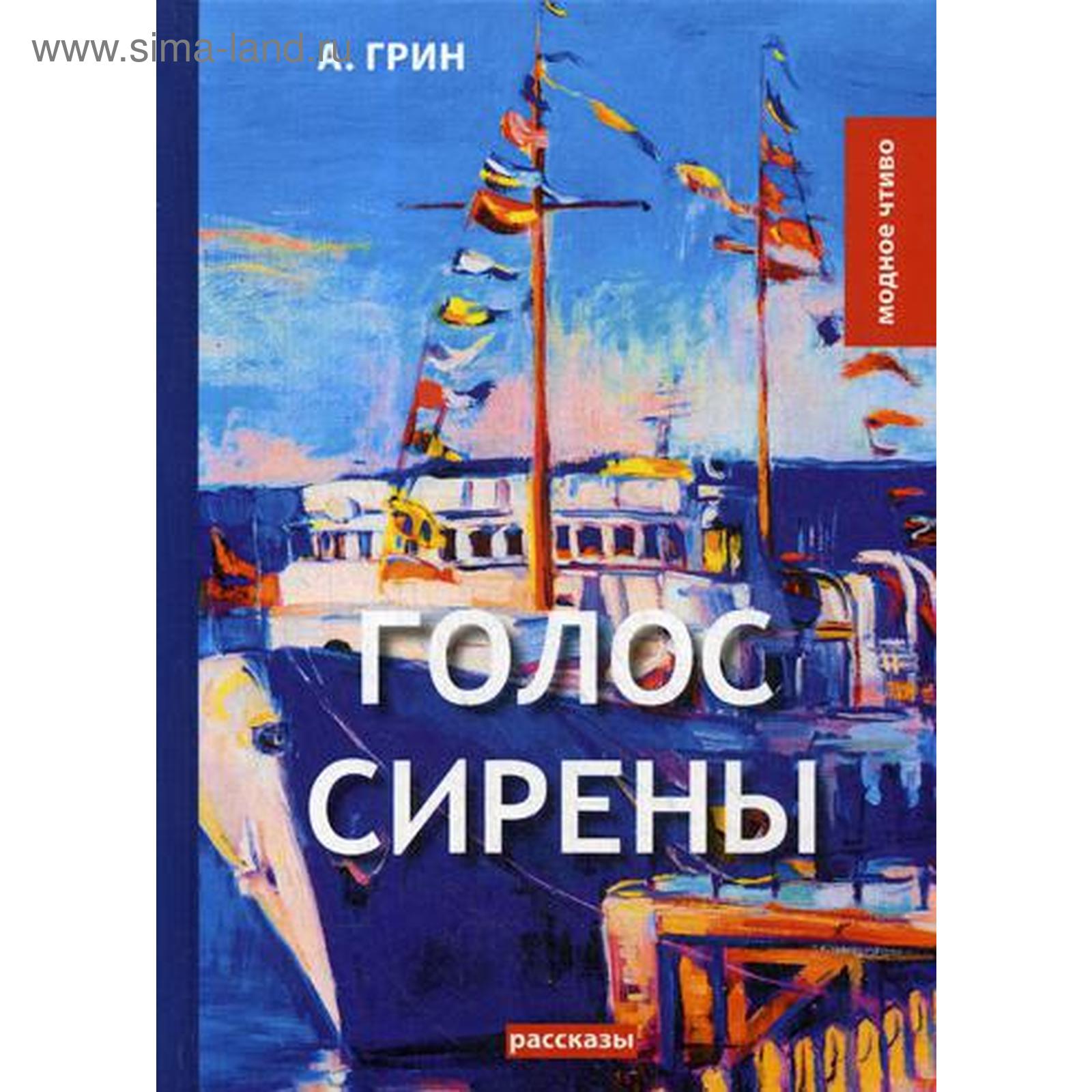 www.sima-land.ru

А. ГРИН

модное чтиво

ГОЛОС СИРЕНЫ

рассказы